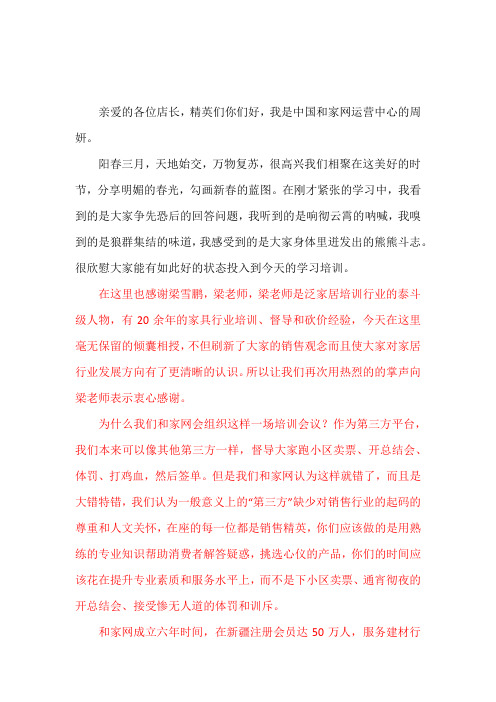 亲爱的各位店长，精英们你们好，我是中国和家网运营中心的周妍。

阳春三月，天地始交，万物复苏，很高兴我们相聚在这美好的时节，分享明媚的春光，勾画新春的蓝图。在刚才紧张的学习中，我看到的是大家争先恐后的回答问题，我听到的是响彻云霄的呐喊，我嗅到的是狼群集结的味道，我感受到的是大家身体里迸发出的熊熊斗志。很欣慰大家能有如此好的状态投入到今天的学习培训。

在这里也感谢梁雪鹏，梁老师，梁老师是泛家居培训行业的泰斗级人物，有 20 余年的家具行业培训、督导和砍价经验，今天在这里毫无保留的倾囊相授，不但刷新了大家的销售观念而且使大家对家居行业发展方向有了更清晰的认识。所以让我们再次用热烈的的掌声向梁老师表示衷心感谢。

为什么我们和家网会组织这样一场培训会议？作为第三方平台，我们本来可以像其他第三方一样，督导大家跑小区卖票、开总结会、体罚、打鸡血，然后签单。但是我们和家网认为这样就错了，而且是大错特错，我们认为一般意义上的“第三方”缺少对销售行业的起码的尊重和人文关怀，在座的每一位都是销售精英，你们应该做的是用熟练的专业知识帮助消费者解答疑惑，挑选心仪的产品，你们的时间应该花在提升专业素质和服务水平上，而不是下小区卖票、通宵彻夜的开总结会、接受惨无人道的体罚和训斥。

和家网成立六年时间，在新疆注册会员达 50 万人，服务建材行